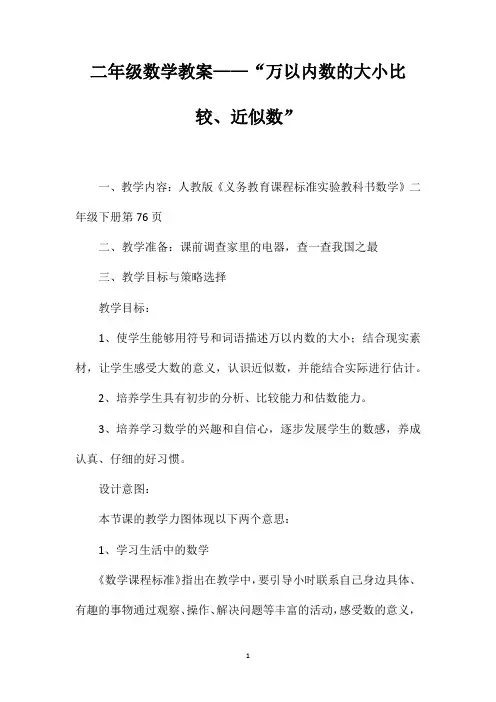 二年级数学教案——“万以内数的大小比较、近似数”

一、教学内容：人教版《义务教育课程标准实验教科书数学》二年级下册第76页

二、教学准备：课前调查家里的电器，查一查我国之最

三、教学目标与策略选择

教学目标：

1、使学生能够用符号和词语描述万以内数的大小；结合现实素材，让学生感受大数的意义，认识近似数，并能结合实际进行估计。

2、培养学生具有初步的分析、比较能力和估数能力。

3、培养学习数学的兴趣和自信心，逐步发展学生的数感，养成认真、仔细的好习惯。

设计意图：

本节课的教学力图体现以下两个意思：

1、学习生活中的数学

《数学课程标准》指出在教学中，要引导小时联系自己身边具体、有趣的事物通过观察、操作、解决问题等丰富的活动，感受数的意义，

1